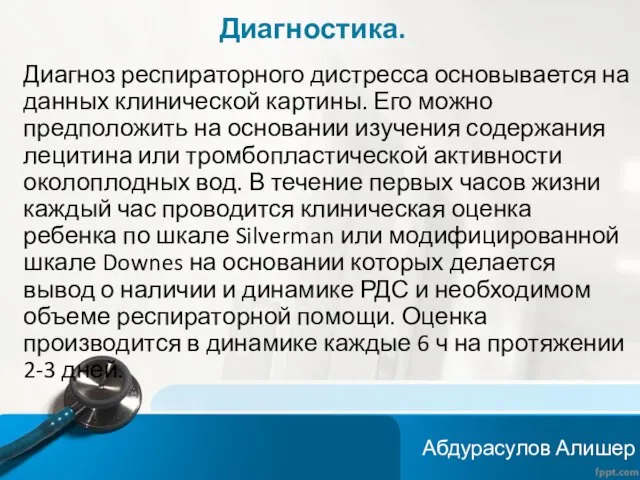 Диагностика.

Диагноз респираторного дистресса основывается на данных клинической картины. Его можно предположить на основании изучения содержания лецитина или тромбопластической активности околоплодных вод. В течение первых часов жизни каждый час проводится клиническая оценка ребенка по шкале Silverman или модифицированной шкале Downes на основании которых делается вывод о наличии и динамике РДС и необходимом объеме респираторной помощи. Оценка производится в динамике каждые 6 ч на протяжении 2-3 дней.

Абдурасулов Алишер

fppt.com